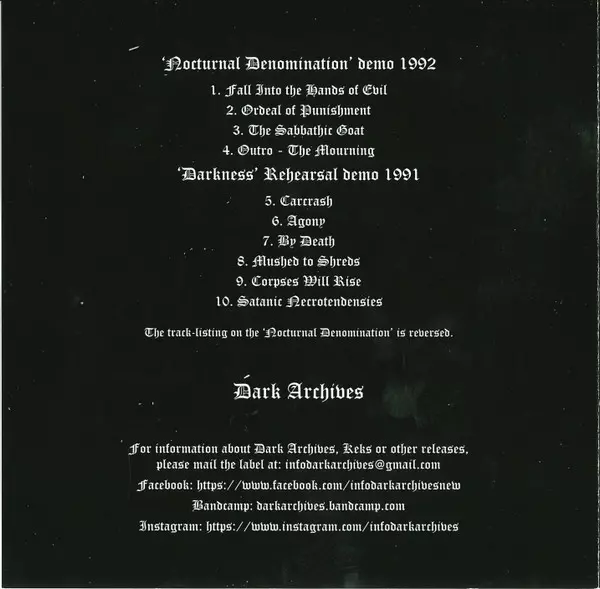 'Nocturnal Denomination' demo 1992

1. Fall Into the Hands of Evil
2. Ordeal of Punishment
3. The Sabbathic Goat
4. Outro - The Mourning

'Darkness' Rehearsal demo 1991

5. Carcrash
6. Agony
7. By Death
8. Mushed to Shreds
9. Corpses Will Rise
10. Satanic Necrotendensies

The track-listing on the 'Nocturnal Denomination' is reversed.

Dark Archives

For information about Dark Archives, Keks or other releases, please mail the label at: infodarkarchives@gmail.com

Facebook: https://www.facebook.com/infodarkarchivesnew

Bandcamp: darkarchives.bandcamp.com

Instagram: https://www.instagram.com/infodarkarchives